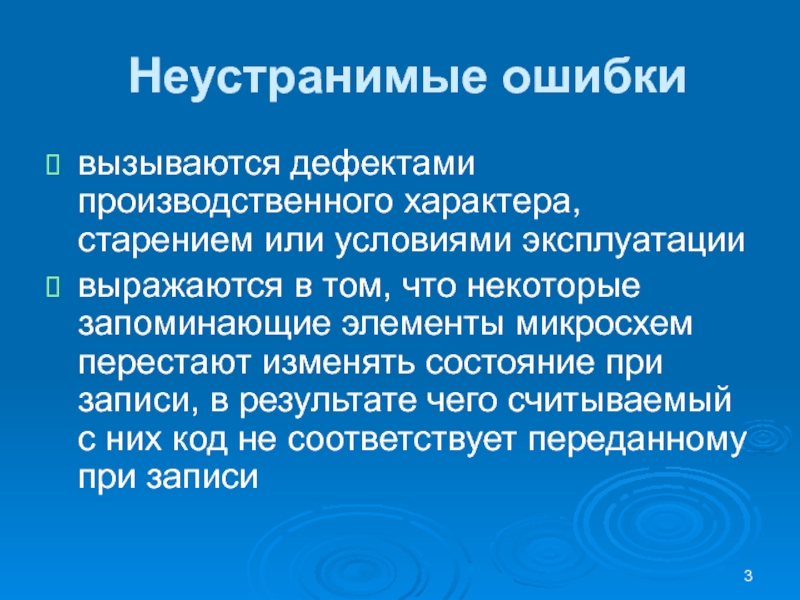 Неустранимые ошибки

вызываются дефектами производственного характера, старением или условиями эксплуатации

выражаются в том, что некоторые запоминающие элементы микросхем перестают изменять состояние при записи, в результате чего считываемый с них код не соответствует переданному при записи

3